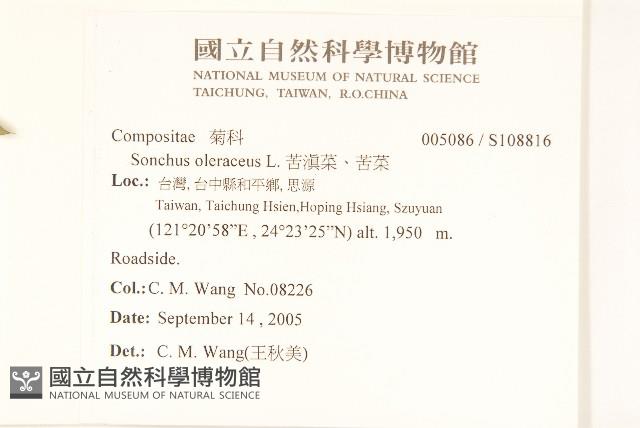 國立自然科學博物館
NATIONAL MUSEUM OF NATURAL SCIENCE
TAICHUNG, TAIWAN, R.O.CHINA

Compositae 菊科 005086 / S108816

Sonchus oleraceus L. 苦滇菜、苦菜

Loc.: 台灣, 台中縣和平鄉, 思源

Taiwan, Taichung Hsien,Hoping Hsiang, Szuyuan

(121°20'58"E , 24°23'25"N) alt. 1,950 m.

Roadside.

Col.: C. M. Wang No.08226

Date: September 14 , 2005

Det.: C. M. Wang(王秋美)

國立自然科學博物館
NATIONAL MUSEUM OF NATURAL SCIENCE